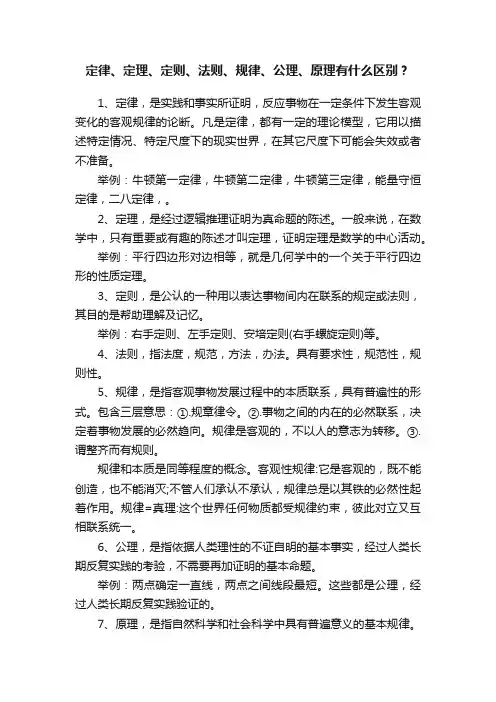 定律、定理、定则、法则、规律、公理、原理有什么区别？

1、定律，是实践和事实所证明，反应事物在一定条件下发生客观变化的客观规律的论断。凡是定律，都有一定的理论模型，它用以描述特定情况、特定尺度下的现实世界，在其它尺度下可能会失效或者不准备。

举例：牛顿第一定律，牛顿第二定律，牛顿第三定律，能量守恒定律，二八定律，。

2、定理，是经过逻辑推理证明为真命题的陈述。一般来说，在数学中，只有重要或有趣的陈述才叫定理，证明定理是数学的中心活动。

举例：平行四边形对边相等，就是几何学中的一个关于平行四边形的性质定理。

3、定则，是公认的一种用以表达事物间内在联系的规定或法则，其目的是帮助理解及记忆。

举例：右手定则、左手定则、安培定则(右手螺旋定则)等。

4、法则，指法度，规范，方法，办法。具有要求性，规范性，规则性。

5、规律，是指客观事物发展过程中的本质联系，具有普遍性的形式。包含三层意思：①.规章律令。②.事物之间的内在的必然联系，决定着事物发展的必然趋向。规律是客观的，不以人的意志为转移。③.谓整齐而有规则。

规律和本质是同等程度的概念。客观性规律:它是客观的，既不能创造，也不能消灭;不管人们承认不承认，规律总是以其铁的必然性起着作用。规律=真理:这个世界任何物质都受规律约束，彼此对立又互相联系统一。

6、公理，是指依据人类理性的不证自明的基本事实，经过人类长期反复实践的考验，不需要再加证明的基本命题。

举例：两点确定一直线，两点之间线段最短。这些都是公理，经过人类长期反复实践验证的。

7、原理，是指自然科学和社会科学中具有普遍意义的基本规律。